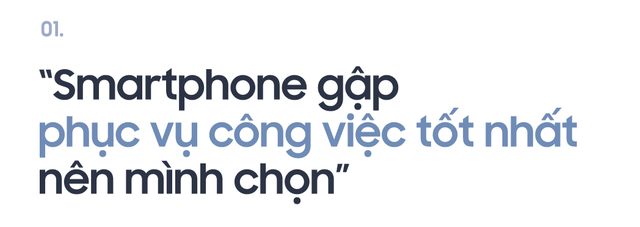 01.

“Smartphone gập phục vụ công việc tốt nhất nên mình chọn”